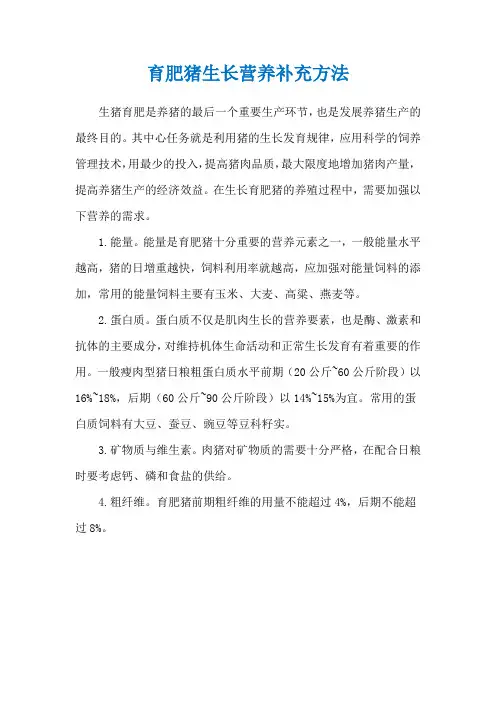 育肥猪生长营养补充方法

生猪育肥是养猪的最后一个重要生产环节，也是发展养猪生产的最终目的。其中心任务就是利用猪的生长发育规律，应用科学的饲养管理技术，用最少的投入，提高猪肉品质，最大限度地增加猪肉产量，提高养猪生产的经济效益。在生长育肥猪的养殖过程中，需要加强以下营养的需求。

1.能量。能量是育肥猪十分重要的营养元素之一，一般能量水平越高，猪的日增重越快，饲料利用率就越高，应加强对能量饲料的添加，常用的能量饲料主要有玉米、大麦、高粱、燕麦等。

2.蛋白质。蛋白质不仅是肌肉生长的营养要素，也是酶、激素和抗体的主要成分，对维持机体生命活动和正常生长发育有着重要的作用。一般瘦肉型猪日粮粗蛋白质水平前期（20公斤~60公斤阶段）以16%~18%，后期（60公斤~90公斤阶段）以14%~15%为宜。常用的蛋白质饲料有大豆、蚕豆、豌豆等豆科籽实。

3.矿物质与维生素。肉猪对矿物质的需要十分严格，在配合日粮时要考虑钙、磷和食盐的供给。

4.粗纤维。育肥猪前期粗纤维的用量不能超过4%，后期不能超过8%。